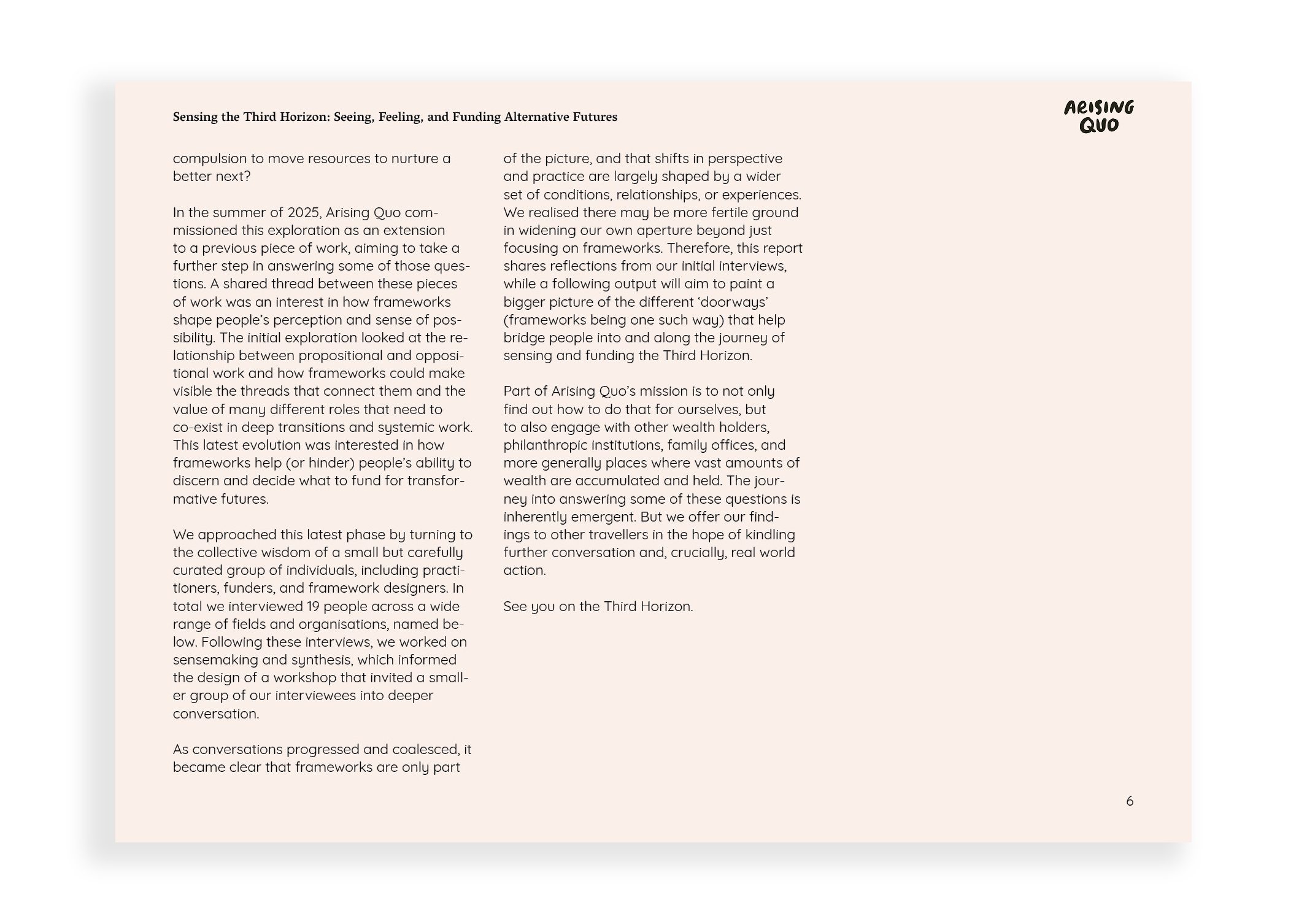 Sensing the Third Horizon: Seeing, Feeling, and Funding Alternative Futures

ARISING QUO

compulsion to move resources to nurture a better next?

In the summer of 2025, Arising Quo commissioned this exploration as an extension to a previous piece of work, aiming to take a further step in answering some of those questions. A shared thread between these pieces of work was an interest in how frameworks shape people's perception and sense of possibility. The initial exploration looked at the relationship between propositional and oppositional work and how frameworks could make visible the threads that connect them and the value of many different roles that need to co-exist in deep transitions and systemic work. This latest evolution was interested in how frameworks help (or hinder) people's ability to discern and decide what to fund for transformative futures.

We approached this latest phase by turning to the collective wisdom of a small but carefully curated group of individuals, including practitioners, funders, and framework designers. In total we interviewed 19 people across a wide range of fields and organisations, named below. Following these interviews, we worked on sensemaking and synthesis, which informed the design of a workshop that invited a smaller group of our interviewees into deeper conversation.

As conversations progressed and coalesced, it became clear that frameworks are only part of the picture, and that shifts in perspective and practice are largely shaped by a wider set of conditions, relationships, or experiences. We realised there may be more fertile ground in widening our own aperture beyond just focusing on frameworks. Therefore, this report shares reflections from our initial interviews, while a following output will aim to paint a bigger picture of the different 'doorways' (frameworks being one such way) that help bridge people into and along the journey of sensing and funding the Third Horizon.

Part of Arising Quo's mission is to not only find out how to do that for ourselves, but to also engage with other wealth holders, philanthropic institutions, family offices, and more generally places where vast amounts of wealth are accumulated and held. The journey into answering some of these questions is inherently emergent. But we offer our findings to other travellers in the hope of kindling further conversation and, crucially, real world action.

See you on the Third Horizon.

6